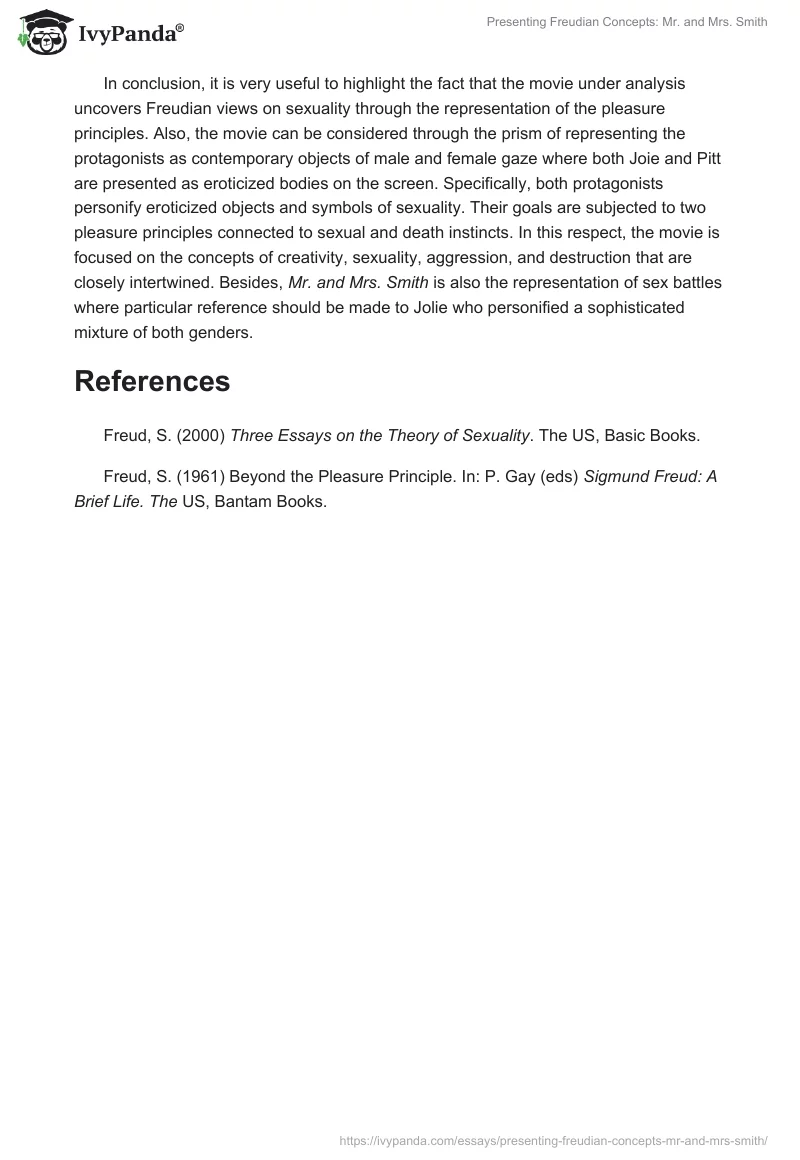 IvyPanda®

Presenting Freudian Concepts: Mr. and Mrs. Smith

In conclusion, it is very useful to highlight the fact that the movie under analysis uncovers Freudian views on sexuality through the representation of the pleasure principles. Also, the movie can be considered through the prism of representing the protagonists as contemporary objects of male and female gaze where both Joie and Pitt are presented as eroticized bodies on the screen. Specifically, both protagonists personify eroticized objects and symbols of sexuality. Their goals are subjected to two pleasure principles connected to sexual and death instincts. In this respect, the movie is focused on the concepts of creativity, sexuality, aggression, and destruction that are closely intertwined. Besides, Mr. and Mrs. Smith is also the representation of sex battles where particular reference should be made to Jolie who personified a sophisticated mixture of both genders.

References

Freud, S. (2000) Three Essays on the Theory of Sexuality. The US, Basic Books.

Freud, S. (1961) Beyond the Pleasure Principle. In: P. Gay (eds) Sigmund Freud: A Brief Life. The US, Bantam Books.

https://ivypanda.com/essays/presenting-freudian-concepts-mr-and-mrs-smith/